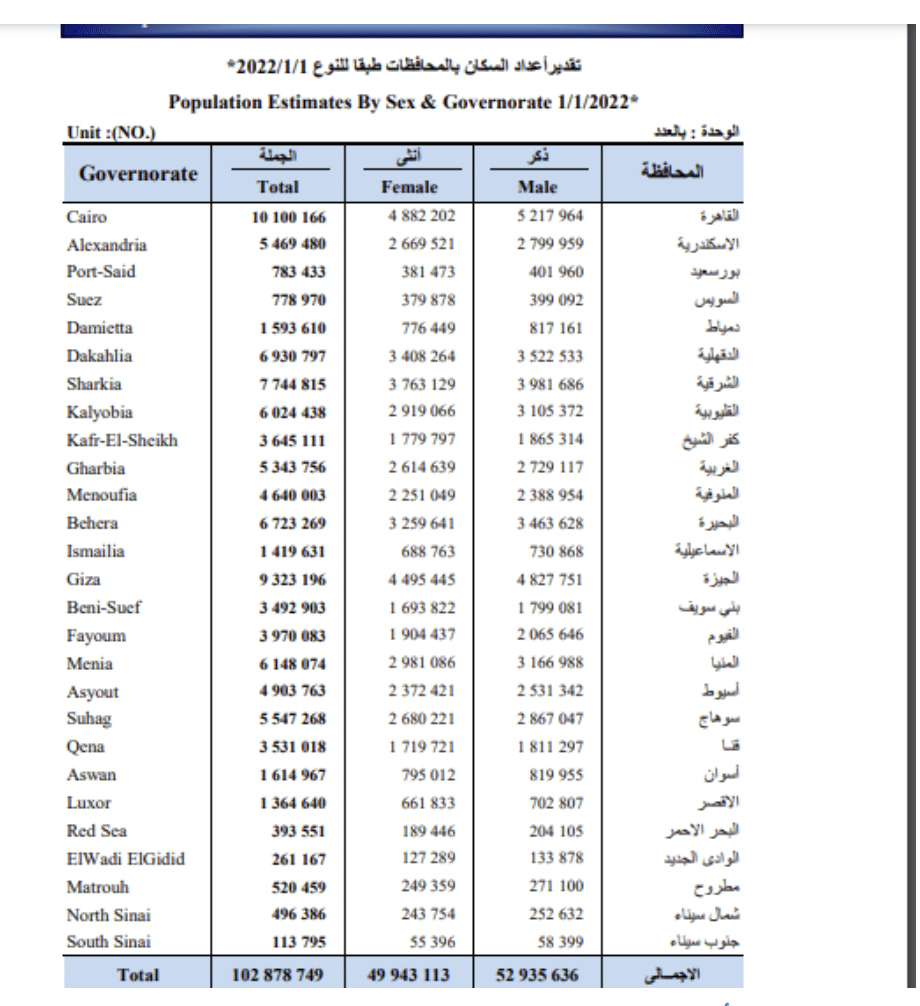 تقدير أعداد السكان بالمحافظات طبقا للنوع 2022/1/1*

Population Estimates By Sex & Governorate 1/1/2022*

Unit :(NO.) الوحدة : بالعدد

| Governorate | الجملة Total | أنثى Female | ذكر Male | المحافظة |
|---|---|---|---|---|
| Cairo | 10 100 166 | 4 882 202 | 5 217 964 | القاهرة |
| Alexandria | 5 469 480 | 2 669 521 | 2 799 959 | الاسكندرية |
| Port-Said | 783 433 | 381 473 | 401 960 | بورسعيد |
| Suez | 778 970 | 379 878 | 399 092 | السويس |
| Damietta | 1 593 610 | 776 449 | 817 161 | دمياط |
| Dakahlia | 6 930 797 | 3 408 264 | 3 522 533 | الدقهلية |
| Sharkia | 7 744 815 | 3 763 129 | 3 981 686 | الشرقية |
| Kalyobia | 6 024 438 | 2 919 066 | 3 105 372 | القليوبية |
| Kafr-El-Sheikh | 3 645 111 | 1 779 797 | 1 865 314 | كفر الشيخ |
| Gharbia | 5 343 756 | 2 614 639 | 2 729 117 | الغربية |
| Menoufia | 4 640 003 | 2 251 049 | 2 388 954 | المنوفية |
| Behera | 6 723 269 | 3 259 641 | 3 463 628 | البحيرة |
| Ismailia | 1 419 631 | 688 763 | 730 868 | الاسماعيلية |
| Giza | 9 323 196 | 4 495 445 | 4 827 751 | الجيزة |
| Beni-Suef | 3 492 903 | 1 693 822 | 1 799 081 | بني سويف |
| Fayoum | 3 970 083 | 1 904 437 | 2 065 646 | الفيوم |
| Menia | 6 148 074 | 2 981 086 | 3 166 988 | المنيا |
| Asyout | 4 903 763 | 2 372 421 | 2 531 342 | أسيوط |
| Suhag | 5 547 268 | 2 680 221 | 2 867 047 | سوهاج |
| Qena | 3 531 018 | 1 719 721 | 1 811 297 | قنا |
| Aswan | 1 614 967 | 795 012 | 819 955 | أسوان |
| Luxor | 1 364 640 | 661 833 | 702 807 | الاقصر |
| Red Sea | 393 551 | 189 446 | 204 105 | البحر الاحمر |
| ElWadi ElGidid | 261 167 | 127 289 | 133 878 | الوادى الجديد |
| Matrouh | 520 459 | 249 359 | 271 100 | مطروح |
| North Sinai | 496 386 | 243 754 | 252 632 | شمال سيناء |
| South Sinai | 113 795 | 55 396 | 58 399 | جنوب سيناء |
| Total | 102 878 749 | 49 943 113 | 52 935 636 | الاجمالى |